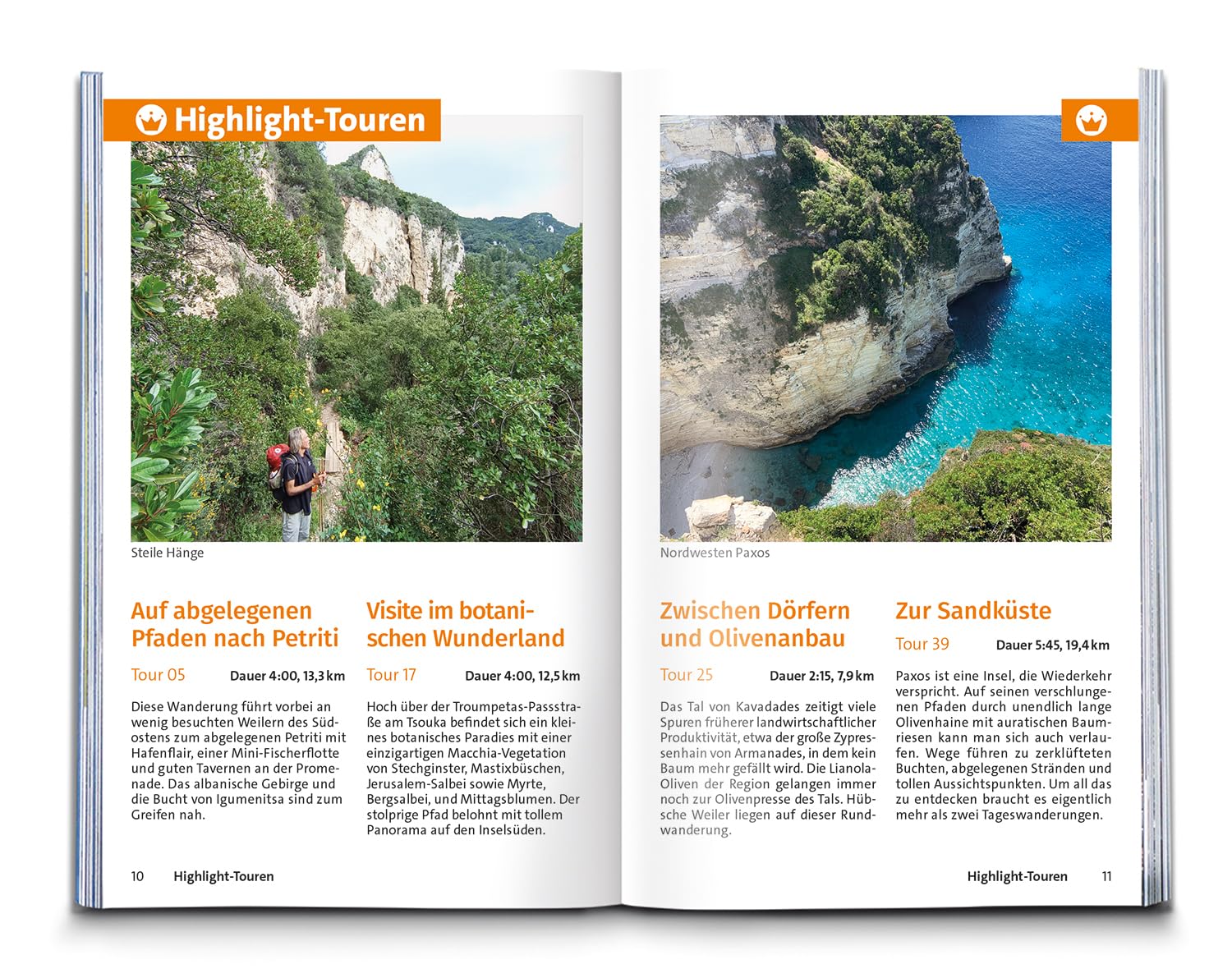 Highlight-Touren

Steile Hänge

Auf abgelegenen Pfaden nach Petriti

Tour 05 Dauer 4:00, 13,3 km

Diese Wanderung führt vorbei an wenig besuchten Weilern des Südostens zum abgelegenen Petriti mit Hafenflair, einer Mini-Fischerflotte und guten Tavernen an der Promenade. Das albanische Gebirge und die Bucht von Igumenitsa sind zum Greifen nah.

Visite im botanischen Wunderland

Tour 17 Dauer 4:00, 12,5 km

Hoch über der Troumpetas-Passstraße am Tsouka befindet sich ein kleines botanisches Paradies mit einer einzigartigen Macchia-Vegetation von Stechginster, Mastixbüschen, Jerusalem-Salbei sowie Myrte, Bergsalbei, und Mittagsblumen. Der stolprige Pfad belohnt mit tollem Panorama auf den Inselsüden.

10 Highlight-Touren

Nordwesten Paxos

Zwischen Dörfern und Olivenanbau

Tour 25 Dauer 2:15, 7,9 km

Das Tal von Kavadades zeitigt viele Spuren früherer landwirtschaftlicher Produktivität, etwa der große Zypressenhain von Armanades, in dem kein Baum mehr gefällt wird. Die Lianola-Oliven der Region gelangen immer noch zur Olivenpresse des Tals. Hübsche Weiler liegen auf dieser Rundwanderung.

Zur Sandküste

Tour 39 Dauer 5:45, 19,4 km

Paxos ist eine Insel, die Wiederkehr verspricht. Auf seinen verschlungenen Pfaden durch unendlich lange Olivenhaine mit auratischen Baumriesen kann man sich auch verlaufen. Wege führen zu zerklüfteten Buchten, abgelegenen Stränden und tollen Aussichtspunkten. Um all das zu entdecken braucht es eigentlich mehr als zwei Tageswanderungen.

Highlight-Touren 11